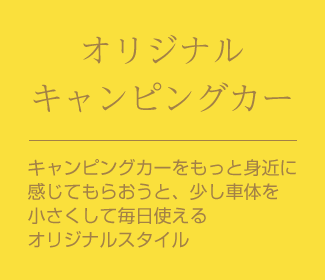 オリジナル
キャンピングカー

キャンピングカーをもっと身近に感じてもらおうと、少し車体を小さくして毎日使えるオリジナルスタイル